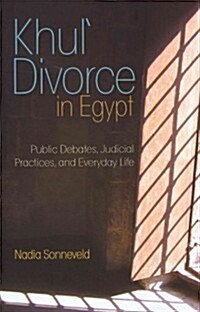 Khul` Divorce in Egypt

Public Debates, Judicial Practices, and Everyday Life

Nadia Sonneveld